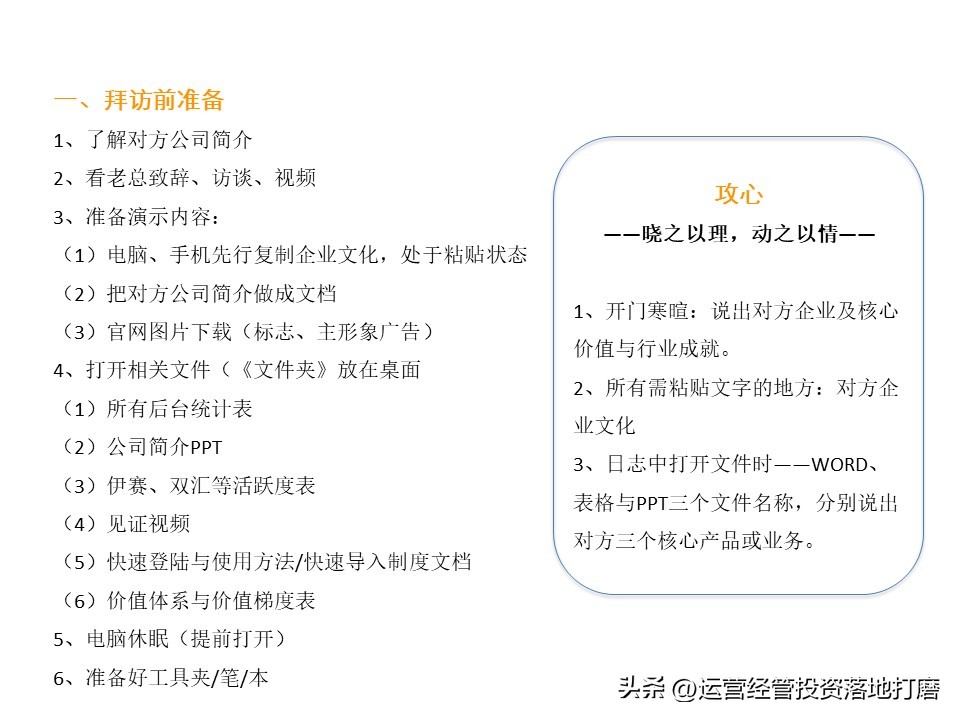 一、拜访前准备

1、了解对方公司简介

2、看老总致辞、访谈、视频

3、准备演示内容：

（1）电脑、手机先行复制企业文化，处于粘贴状态

（2）把对方公司简介做成文档

（3）官网图片下载（标志、主形象广告）

4、打开相关文件（《文件夹》放在桌面

（1）所有后台统计表

（2）公司简介PPT

（3）伊赛、双汇等活跃度表

（4）见证视频

（5）快速登陆与使用方法/快速导入制度文档

（6）价值体系与价值梯度表

5、电脑休眠（提前打开）

6、准备好工具夹/笔/本

攻心

——晓之以理，动之以情——

1、开门寒暄：说出对方企业及核心价值与行业成就。

2、所有需粘贴文字的地方：对方企业文化

3、日志中打开文件时——WORD、表格与PPT三个文件名称，分别说出对方三个核心产品或业务。

头条 @运营经管投资落地打磨